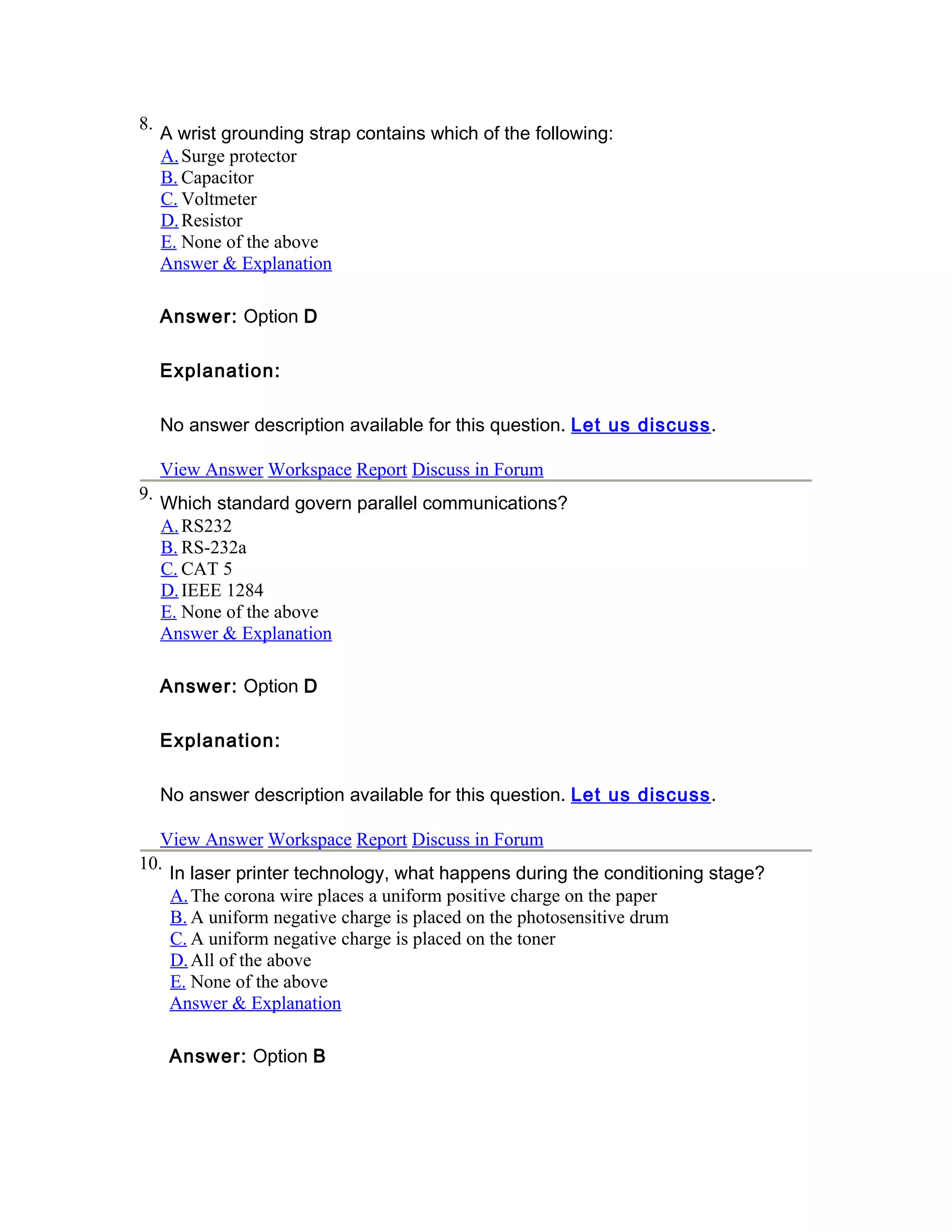 8. A wrist grounding strap contains which of the following:
A. Surge protector
B. Capacitor
C. Voltmeter
D. Resistor
E. None of the above
Answer & Explanation

Answer: Option D

Explanation:

No answer description available for this question. Let us discuss.

View Answer Workspace Report Discuss in Forum

9. Which standard govern parallel communications?
A. RS232
B. RS-232a
C. CAT 5
D. IEEE 1284
E. None of the above
Answer & Explanation

Answer: Option D

Explanation:

No answer description available for this question. Let us discuss.

View Answer Workspace Report Discuss in Forum

10. In laser printer technology, what happens during the conditioning stage?
A. The corona wire places a uniform positive charge on the paper
B. A uniform negative charge is placed on the photosensitive drum
C. A uniform negative charge is placed on the toner
D. All of the above
E. None of the above
Answer & Explanation

Answer: Option B